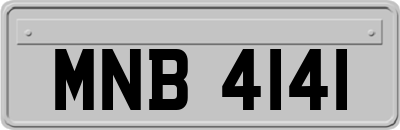 MNB 4141